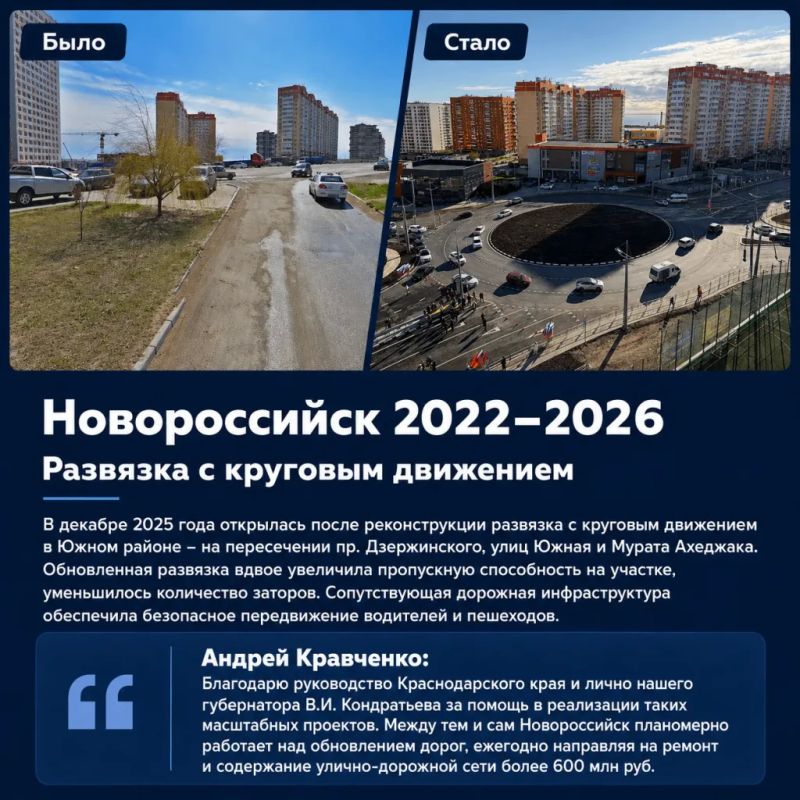 Было

Стало

Новороссийск 2022–2026

Развязка с круговым движением

В декабре 2025 года открылась после реконструкции развязка с круговым движением в Южном районе – на пересечении пр. Дзержинского, улиц Южная и Мурата Ахеджака. Обновленная развязка вдвое увеличила пропускную способность на участке, уменьшилось количество заторов. Сопутствующая дорожная инфраструктура обеспечила безопасное передвижение водителей и пешеходов.

Андрей Кравченко:
Благодарю руководство Краснодарского края и лично нашего губернатора В.И. Кондратьева за помощь в реализации таких масштабных проектов. Между тем и сам Новороссийск планомерно работает над обновлением дорог, ежегодно направляя на ремонт и содержание улично-дорожной сети более 600 млн руб.